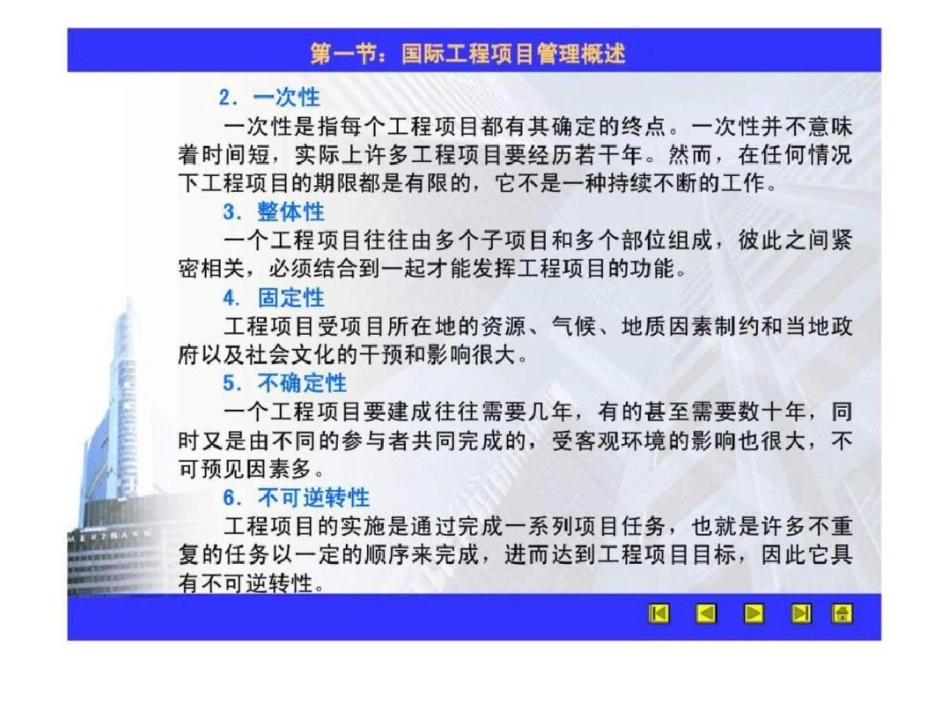 第一节：国际工程项目管理概述

2．一次性

一次性是指每个工程项目都有其确定的终点。一次性并不意味着时间短，实际上许多工程项目要经历若干年。然而，在任何情况下工程项目的期限都是有限的，它不是一种持续不断的工作。

3．整体性

一个工程项目往往由多个子项目和多个部位组成，彼此之间紧密相关，必须结合到一起才能发挥工程项目的功能。

4．固定性

工程项目受项目所在地的资源、气候、地质因素制约和当地政府以及社会文化的干预和影响很大。

5．不确定性

一个工程项目要建成往往需要几年，有的甚至需要数十年，同时又是由不同的参与者共同完成的，受客观环境的影响也很大，不可预见因素多。

6．不可逆转性

工程项目的实施是通过完成一系列项目任务，也就是许多不重复的任务以一定的顺序来完成，进而达到工程项目目标，因此它具有不可逆转性。

MERTBANK